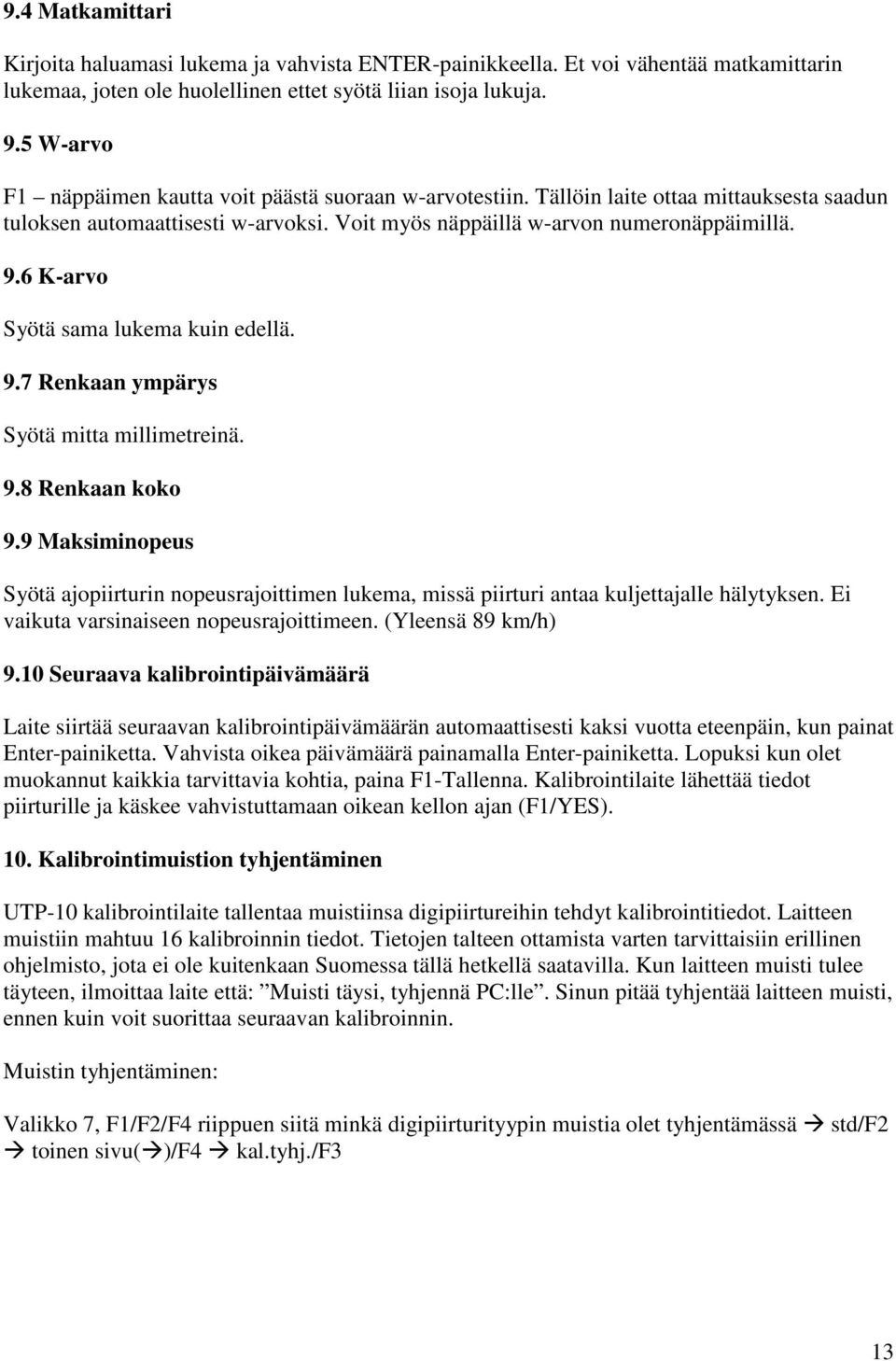 9.4 Matkamittari

Kirjoita haluamasi lukema ja vahvista ENTER-painikkeella. Et voi vähentää matkamittarin lukemaa, joten ole huolellinen ettet syötä liian isoja lukuja.

9.5 W-arvo

F1 – näppäimen kautta voit päästä suoraan w-arvotestiin. Tällöin laite ottaa mittauksesta saadun tuloksen automaattisesti w-arvoksi. Voit myös näppäillä w-arvon numeronäppäimillä.

9.6 K-arvo

Syötä sama lukema kuin edellä.

9.7 Renkaan ympärys

Syötä mitta millimetreinä.

9.8 Renkaan koko

9.9 Maksiminopeus

Syötä ajopiirturin nopeusrajoittimen lukema, missä piirturi antaa kuljettajalle hälytyksen. Ei vaikuta varsinaiseen nopeusrajoittimeen. (Yleensä 89 km/h)

9.10 Seuraava kalibrointipäivämäärä

Laite siirtää seuraavan kalibrointipäivämäärän automaattisesti kaksi vuotta eteenpäin, kun painat Enter-painiketta. Vahvista oikea päivämäärä painamalla Enter-painiketta. Lopuksi kun olet muokannut kaikkia tarvittavia kohtia, paina F1-Tallenna. Kalibrointilaite lähettää tiedot piirturille ja käskee vahvistuttamaan oikean kellon ajan (F1/YES).

10. Kalibrointimuistion tyhjentäminen

UTP-10 kalibrointilaite tallentaa muistiinsa digipiirtureihin tehdyt kalibrointitiedot. Laitteen muistiin mahtuu 16 kalibroinnin tiedot. Tietojen talteen ottamista varten tarvittaisiin erillinen ohjelmisto, jota ei ole kuitenkaan Suomessa tällä hetkellä saatavilla. Kun laitteen muisti tulee täyteen, ilmoittaa laite että: ”Muisti täysi, tyhjennä PC:lle”. Sinun pitää tyhjentää laitteen muisti, ennen kuin voit suorittaa seuraavan kalibroinnin.

Muistin tyhjentäminen:

Valikko 7, F1/F2/F4 riippuen siitä minkä digipiirturityypin muistia olet tyhjentämässä → std/F2 → toinen sivu(→)/F4 → kal.tyhj./F3

13